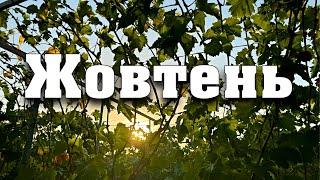 Жовтень